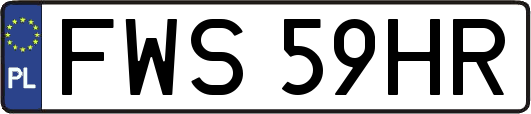 PL
FWS 59HR